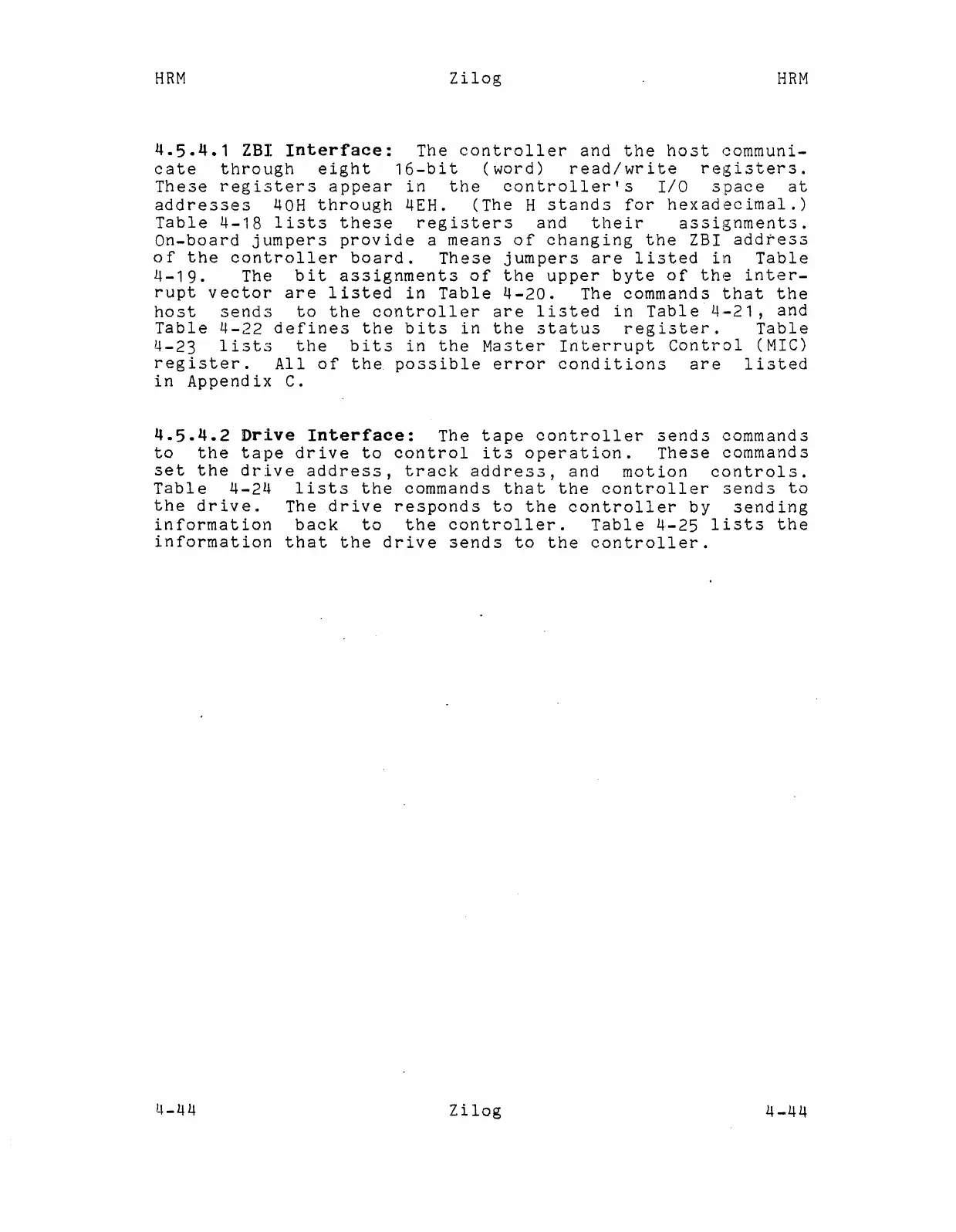 HRM Zilog HRM

4.5.4.1 ZBI Interface: The controller and the host communicate through eight 16-bit (word) read/write registers. These registers appear in the controller's I/O space at addresses 40H through 4EH. (The H stands for hexadecimal.) Table 4-18 lists these registers and their assignments. On-board jumpers provide a means of changing the ZBI address of the controller board. These jumpers are listed in Table 4-19. The bit assignments of the upper byte of the interrupt vector are listed in Table 4-20. The commands that the host sends to the controller are listed in Table 4-21, and Table 4-22 defines the bits in the status register. Table 4-23 lists the bits in the Master Interrupt Control (MIC) register. All of the possible error conditions are listed in Appendix C.

4.5.4.2 Drive Interface: The tape controller sends commands to the tape drive to control its operation. These commands set the drive address, track address, and motion controls. Table 4-24 lists the commands that the controller sends to the drive. The drive responds to the controller by sending information back to the controller. Table 4-25 lists the information that the drive sends to the controller.

4-44 Zilog 4-44